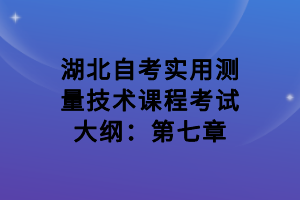 湖北自考实用测量技术课程考试大纲：第七章